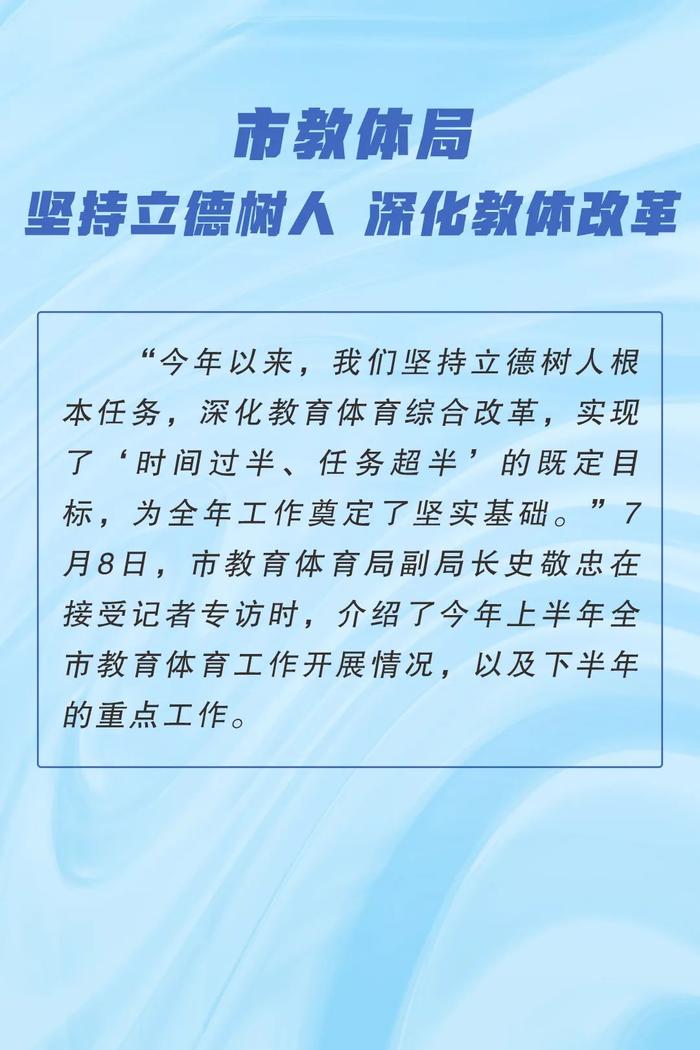 市教体局
坚持立德树人 深化教体改革

“今年以来，我们坚持立德树人根本任务，深化教育体育综合改革，实现了‘时间过半、任务超半’的既定目标，为全年工作奠定了坚实基础。”7月8日，市教育体育局副局长史敬忠在接受记者专访时，介绍了今年上半年全市教育体育工作开展情况，以及下半年的重点工作。